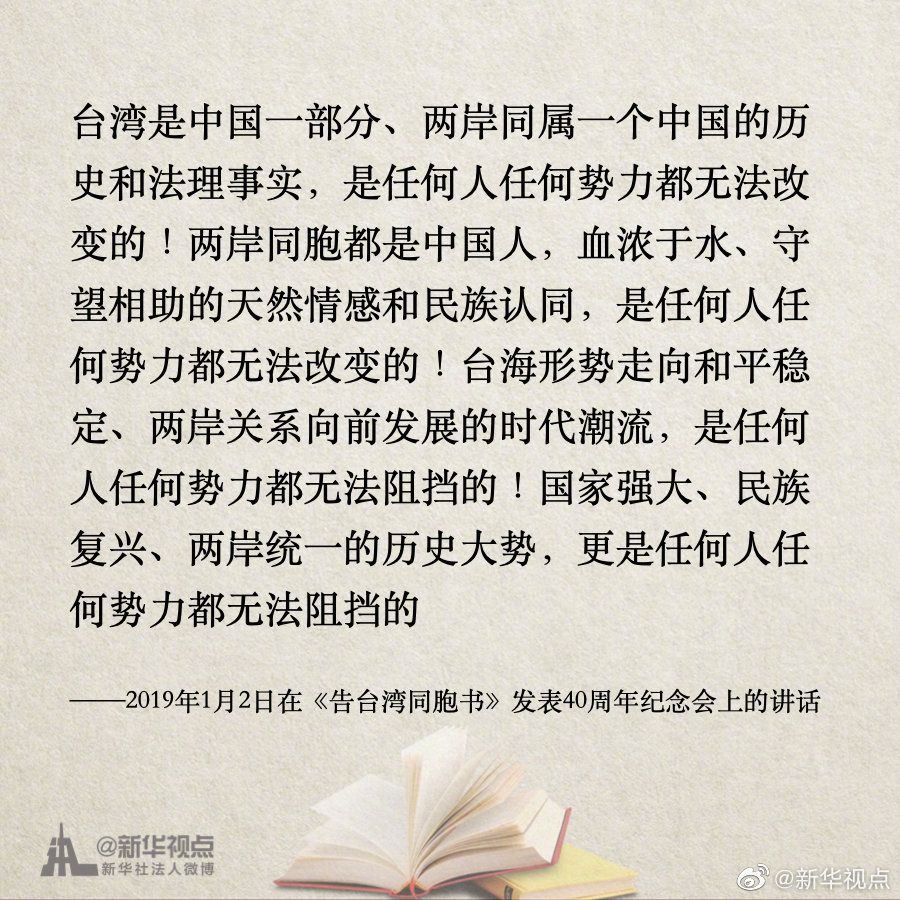 台湾是中国一部分、两岸同属一个中国的历史和法理事实，是任何人任何势力都无法改变的！两岸同胞都是中国人，血浓于水、守望相助的天然情感和民族认同，是任何人任何势力都无法改变的！台海形势走向和平稳定、两岸关系向前发展的时代潮流，是任何人任何势力都无法阻挡的！国家强大、民族复兴、两岸统一的历史大势，更是任何人任何势力都无法阻挡的

——2019年1月2日在《告台湾同胞书》发表40周年纪念会上的讲话

@新华视点
新华社法人微博

@新华视点